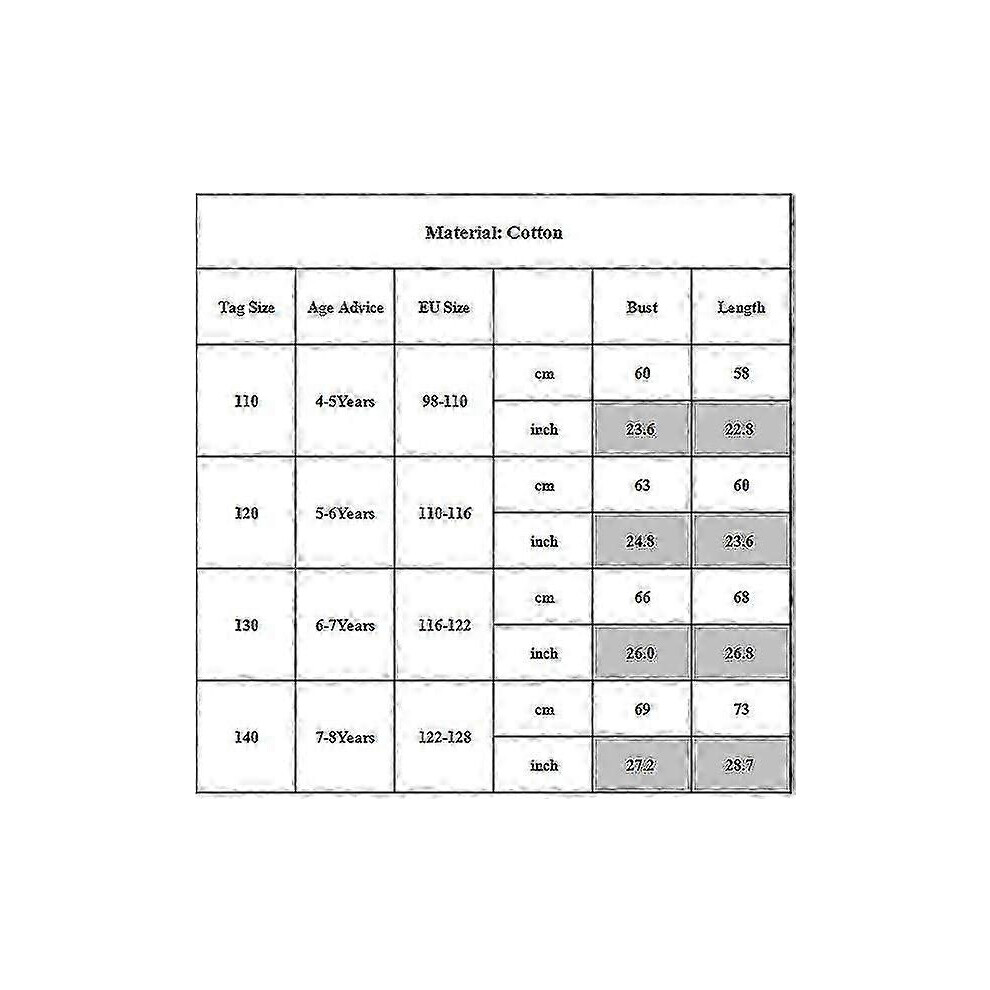 Material: Cotton

| Tag Size | Age Advice | EU Size | | Bust | Length |
|---|---|---|---|---|---|
| 110 | 4-5Years | 98-110 | cm | 60 | 58 |
| | | | inch | 23.6 | 22.8 |
| 120 | 5-6Years | 110-116 | cm | 63 | 60 |
| | | | inch | 24.8 | 23.6 |
| 130 | 6-7Years | 116-122 | cm | 66 | 68 |
| | | | inch | 26.0 | 26.8 |
| 140 | 7-8Years | 122-128 | cm | 69 | 73 |
| | | | inch | 27.2 | 28.7 |